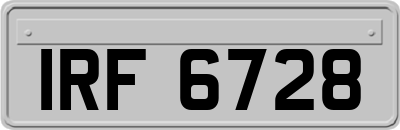 IRF 6728